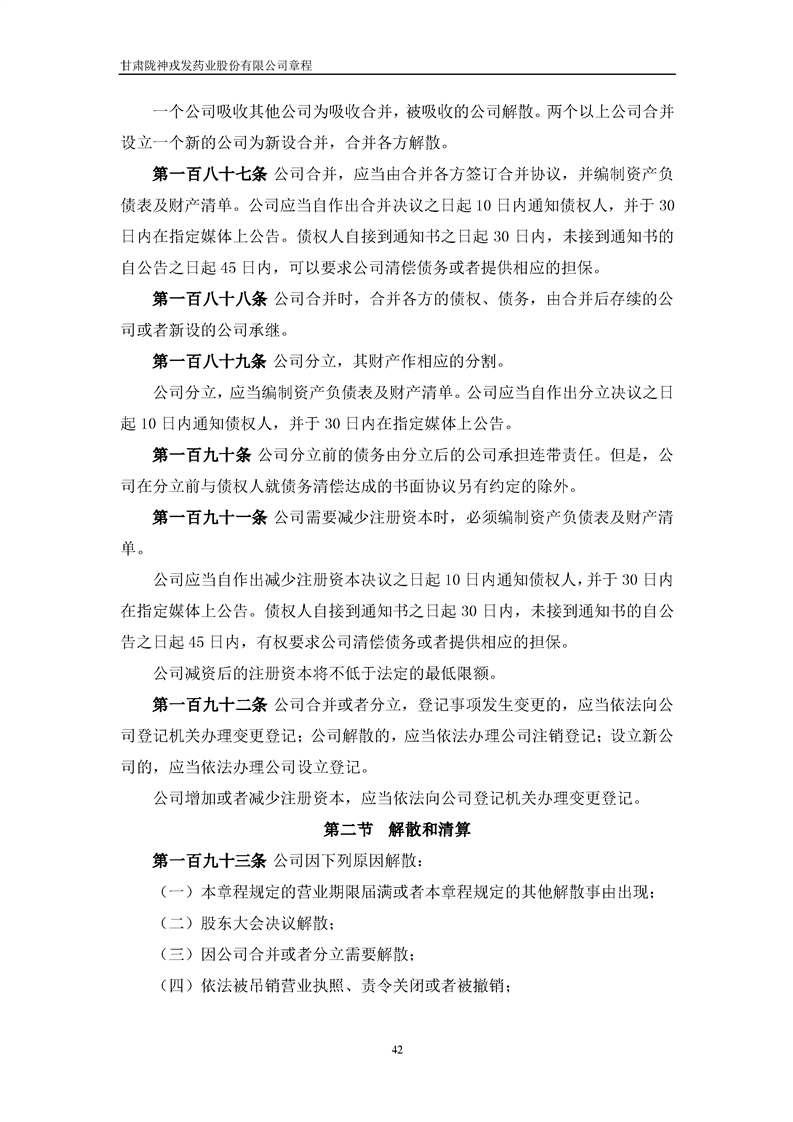 甘肃陇神戎发药业股份有限公司章程

一个公司吸收其他公司为吸收合并，被吸收的公司解散。两个以上公司合并设立一个新的公司为新设合并，合并各方解散。

第一百八十七条 公司合并，应当由合并各方签订合并协议，并编制资产负债表及财产清单。公司应当自作出合并决议之日起 10 日内通知债权人，并于 30 日内在指定媒体上公告。债权人自接到通知书之日起 30 日内，未接到通知书的自公告之日起 45 日内，可以要求公司清偿债务或者提供相应的担保。

第一百八十八条 公司合并时，合并各方的债权、债务，由合并后存续的公司或者新设的公司承继。

第一百八十九条 公司分立，其财产作相应的分割。

公司分立，应当编制资产负债表及财产清单。公司应当自作出分立决议之日起 10 日内通知债权人，并于 30 日内在指定媒体上公告。

第一百九十条 公司分立前的债务由分立后的公司承担连带责任。但是，公司在分立前与债权人就债务清偿达成的书面协议另有约定的除外。

第一百九十一条 公司需要减少注册资本时，必须编制资产负债表及财产清单。

公司应当自作出减少注册资本决议之日起 10 日内通知债权人，并于 30 日内在指定媒体上公告。债权人自接到通知书之日起 30 日内，未接到通知书的自公告之日起 45 日内，有权要求公司清偿债务或者提供相应的担保。

公司减资后的注册资本将不低于法定的最低限额。

第一百九十二条 公司合并或者分立，登记事项发生变更的，应当依法向公司登记机关办理变更登记；公司解散的，应当依法办理公司注销登记；设立新公司的，应当依法办理公司设立登记。

公司增加或者减少注册资本，应当依法向公司登记机关办理变更登记。

第二节 解散和清算

第一百九十三条 公司因下列原因解散：

（一）本章程规定的营业期限届满或者本章程规定的其他解散事由出现；

（二）股东大会决议解散；

（三）因公司合并或者分立需要解散；

（四）依法被吊销营业执照、责令关闭或者被撤销；

42